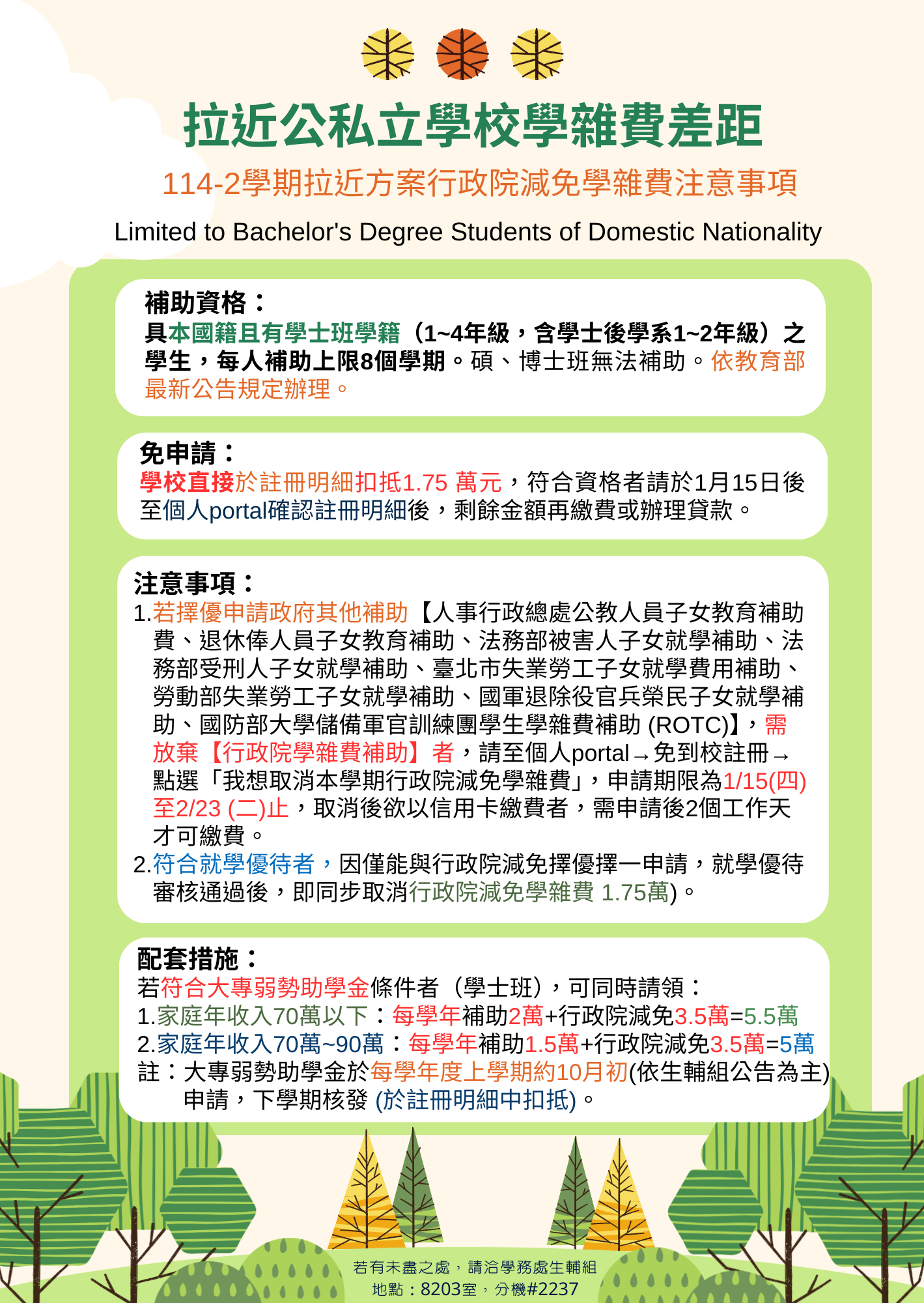 拉近公私立學校學雜費差距

114-2學期拉近方案行政院減免學雜費注意事項

Limited to Bachelor's Degree Students of Domestic Nationality

補助資格：
具本國籍且有學士班學籍（1~4年級，含學士後學系1~2年級）之學生，每人補助上限8個學期。碩、博士班無法補助。依教育部最新公告規定辦理。

免申請：
學校直接於註冊明細扣抵1.75 萬元，符合資格者請於1月15日後至個人portal確認註冊明細後，剩餘金額再繳費或辦理貸款。

注意事項：
1.若擇優申請政府其他補助【人事行政總處公教人員子女教育補助費、退休俸人員子女教育補助、法務部被害人子女就學補助、法務部受刑人子女就學補助、臺北市失業勞工子女就學費用補助、勞動部失業勞工子女就學補助、國軍退除役官兵榮民子女就學補助、國防部大學儲備軍官訓練團學生學雜費補助 (ROTC)】，需放棄【行政院學雜費補助】者，請至個人portal→免到校註冊→點選「我想取消本學期行政院減免學雜費」，申請期限為1/15(四)至2/23 (二)止，取消後欲以信用卡繳費者，需申請後2個工作天才可繳費。
2.符合就學優待者，因僅能與行政院減免擇優擇一申請，就學優待審核通過後，即同步取消行政院減免學雜費 1.75萬)。

配套措施：
若符合大專弱勢助學金條件者（學士班），可同時請領：
1.家庭年收入70萬以下：每學年補助2萬+行政院減免3.5萬=5.5萬
2.家庭年收入70萬~90萬：每學年補助1.5萬+行政院減免3.5萬=5萬
註：大專弱勢助學金於每學年度上學期約10月初(依生輔組公告為主)申請，下學期核發 (於註冊明細中扣抵)。

若有未盡之處，請洽學務處生輔組
地點：8203室，分機#2237